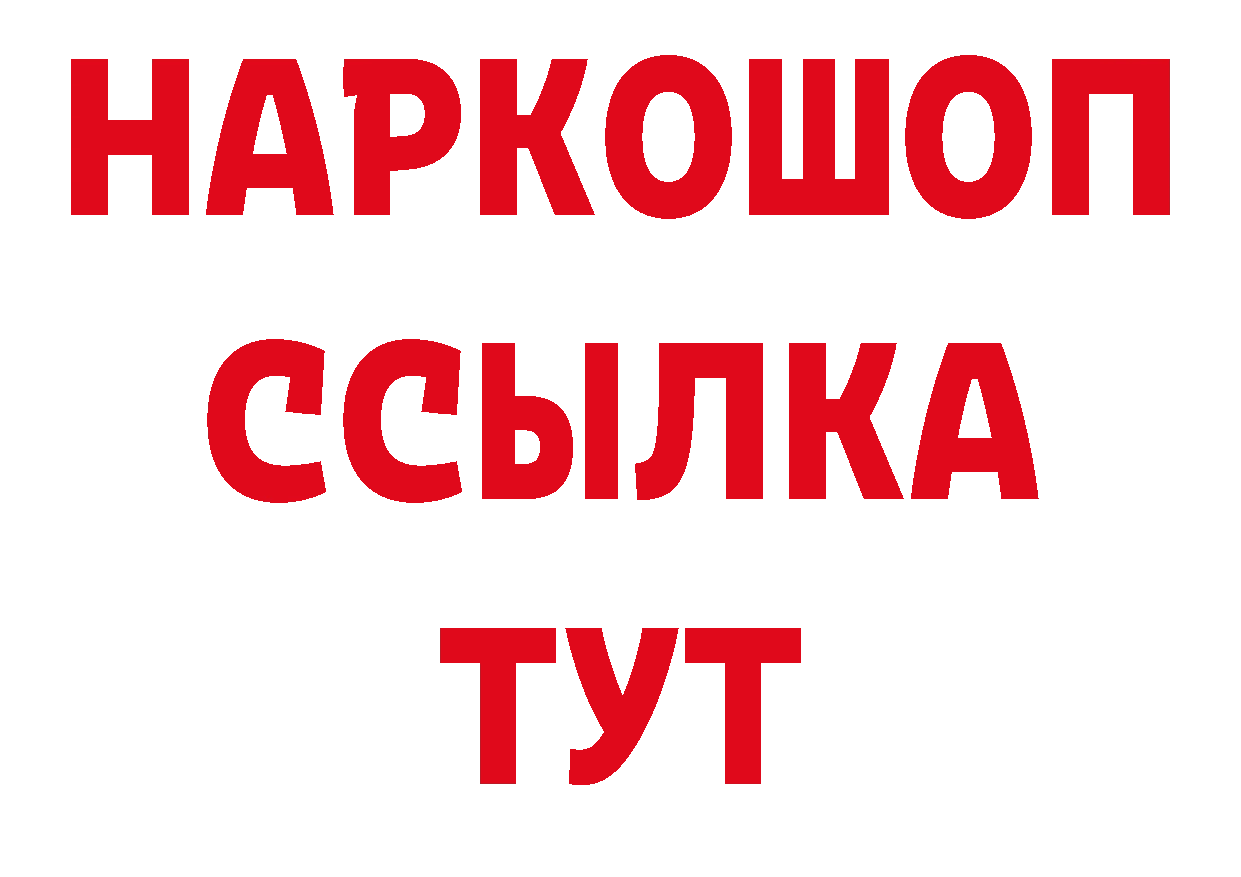 НАРКОШОП
ССЫЛКА
ТУТ